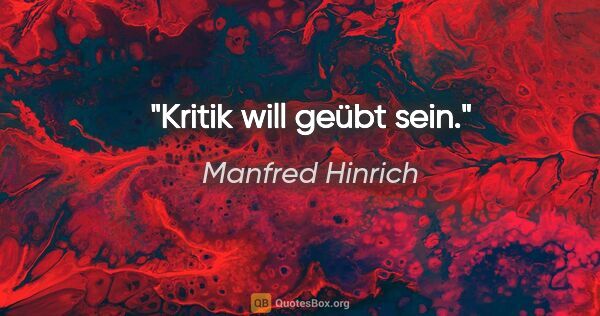 "Kritik will geübt sein."

Manfred Hinrich

QB QuotesBox.org